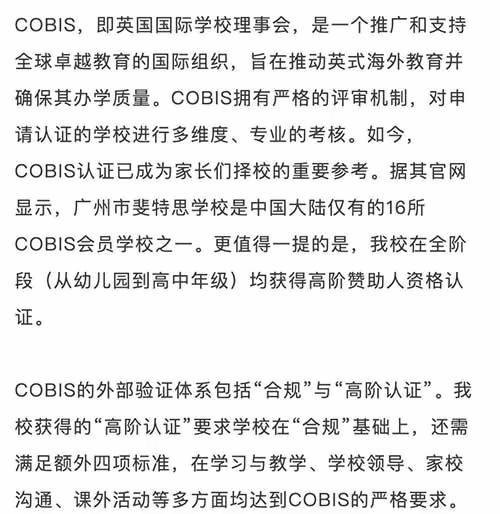 COBIS，即英国国际学校理事会，是一个推广和支持全球卓越教育的国际组织，旨在推动英式海外教育并确保其办学质量。COBIS拥有严格的评审机制，对申请认证的学校进行多维度、专业的考核。如今，COBIS认证已成为家长们择校的重要参考。据其官网显示，广州市斐特思学校是中国大陆仅有的16所COBIS会员学校之一。更值得一提的是，我校在全阶段（从幼儿园到高中年级）均获得高阶赞助人资格认证。

COBIS的外部验证体系包括“合规”与“高阶认证”。我校获得的“高阶认证”要求学校在“合规”基础上，还需满足额外四项标准，在学习与教学、学校领导、家校沟通、课外活动等多方面均达到COBIS的严格要求。